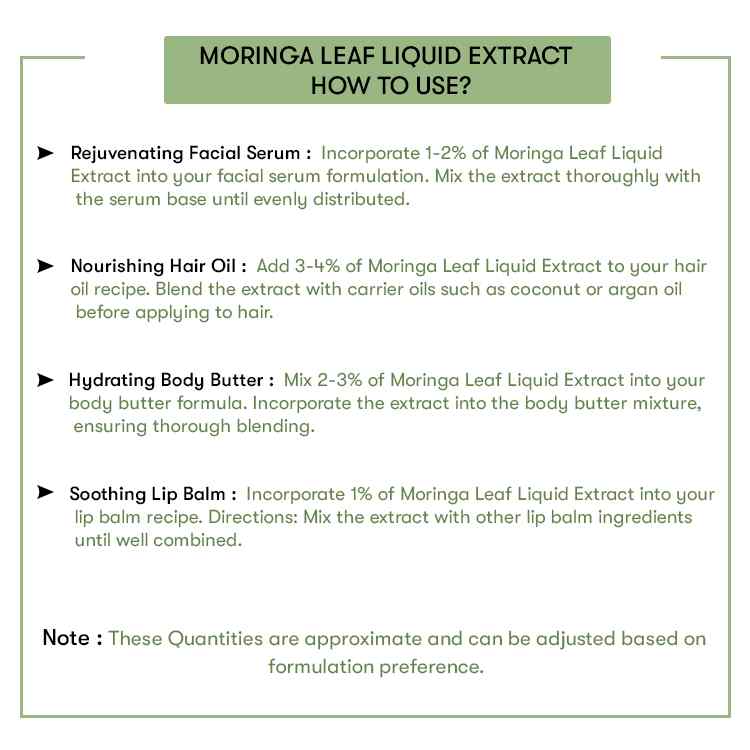 MORINGA LEAF LIQUID EXTRACT
HOW TO USE?

➤ Rejuvenating Facial Serum : Incorporate 1-2% of Moringa Leaf Liquid Extract into your facial serum formulation. Mix the extract thoroughly with the serum base until evenly distributed.

➤ Nourishing Hair Oil : Add 3-4% of Moringa Leaf Liquid Extract to your hair oil recipe. Blend the extract with carrier oils such as coconut or argan oil before applying to hair.

➤ Hydrating Body Butter : Mix 2-3% of Moringa Leaf Liquid Extract into your body butter formula. Incorporate the extract into the body butter mixture, ensuring thorough blending.

➤ Soothing Lip Balm : Incorporate 1% of Moringa Leaf Liquid Extract into your lip balm recipe. Directions: Mix the extract with other lip balm ingredients until well combined.

Note : These Quantities are approximate and can be adjusted based on formulation preference.